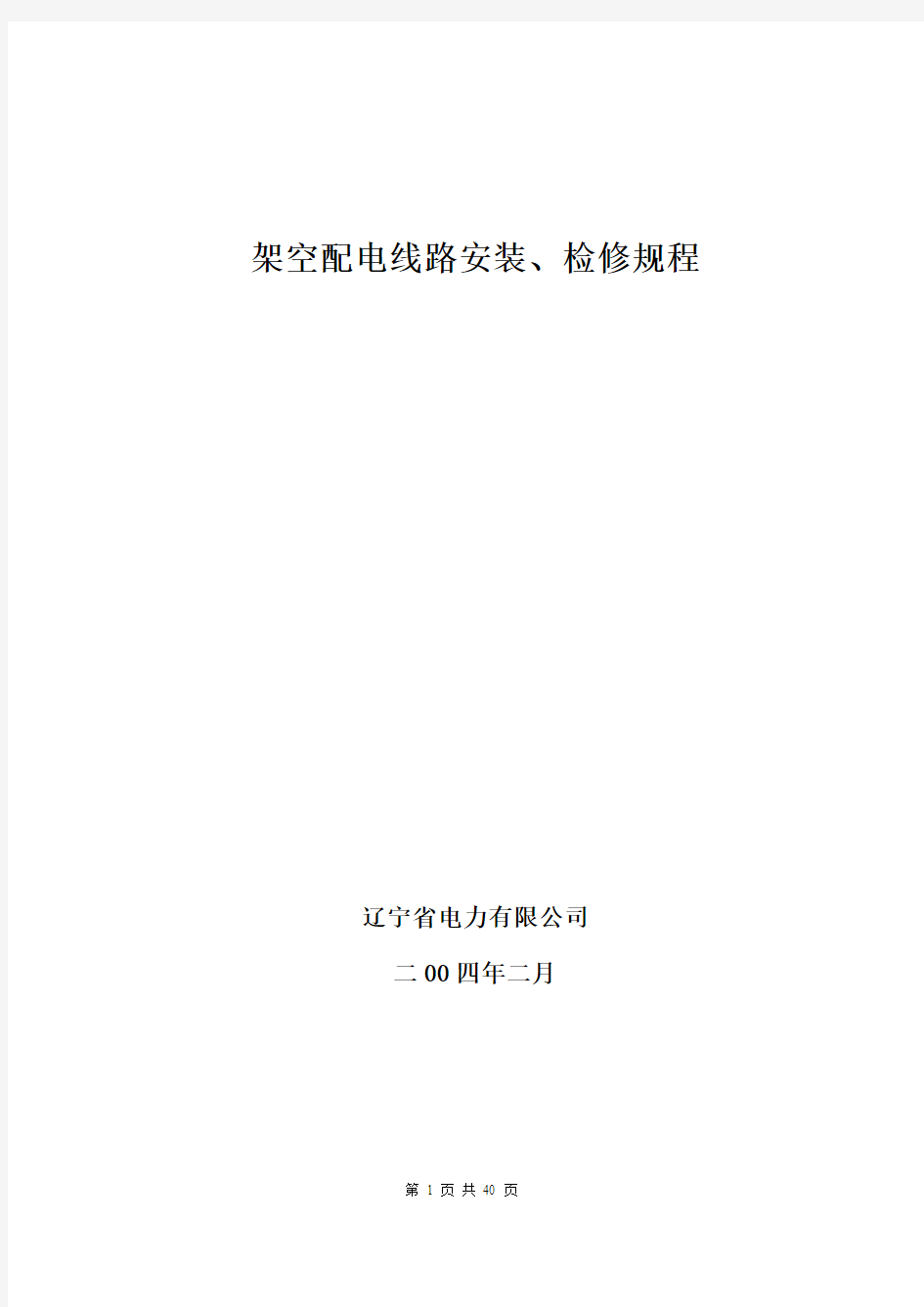 架空配电线路安装、检修规程

辽宁省电力有限公司

二00四年二月

第 1 页 共 40 页